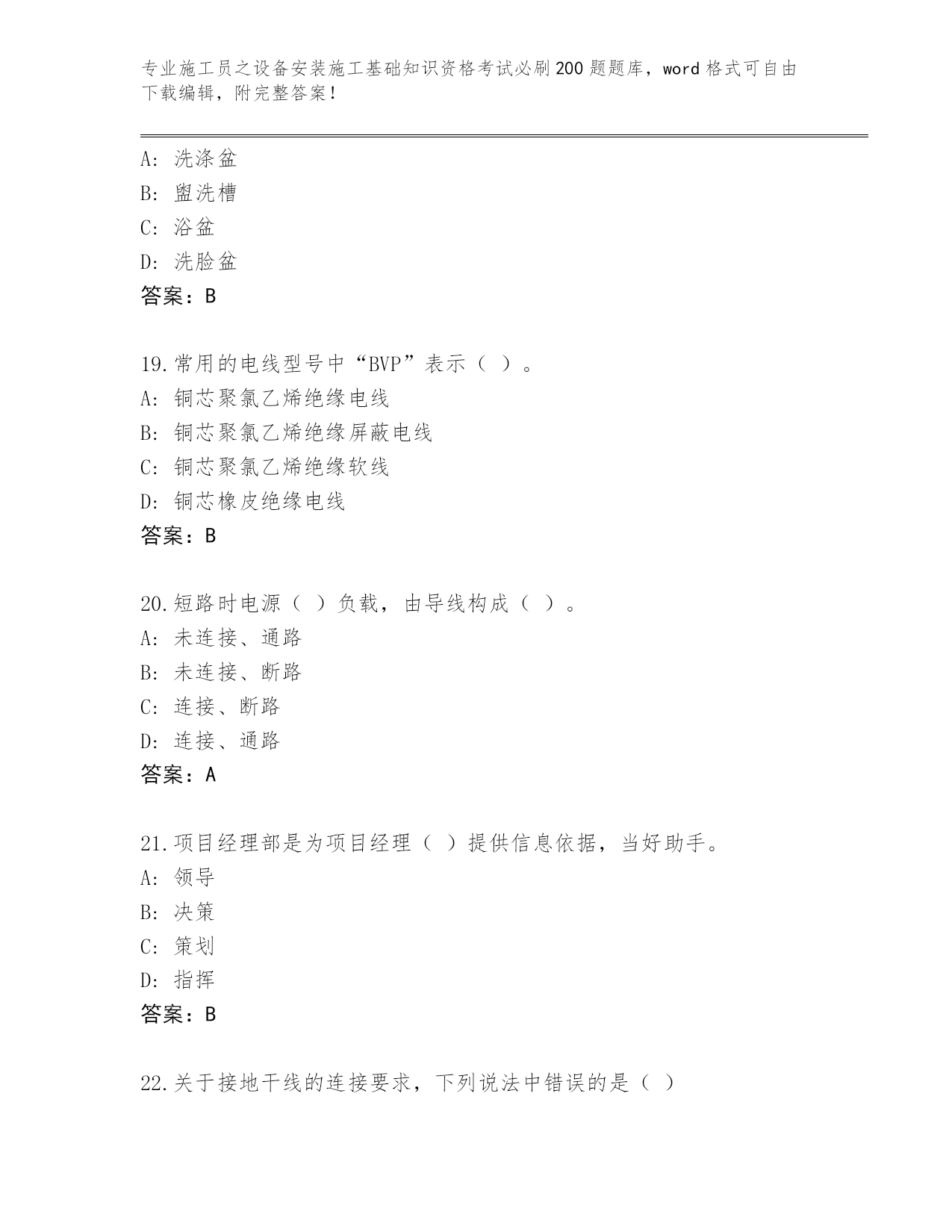 专业施工员之设备安装施工基础知识资格考试必刷200题题库，word格式可自由下载编辑，附完整答案！

A：洗涤盆
B：盥洗槽
C：浴盆
D：洗脸盆
答案：B

19.常用的电线型号中“BVP”表示（ ）。
A：铜芯聚氯乙烯绝缘电线
B：铜芯聚氯乙烯绝缘屏蔽电线
C：铜芯聚氯乙烯绝缘软线
D：铜芯橡皮绝缘电线
答案：B

20.短路时电源（ ）负载，由导线构成（ ）。
A：未连接、通路
B：未连接、断路
C：连接、断路
D：连接、通路
答案：A

21.项目经理部是为项目经理（ ）提供信息依据，当好助手。
A：领导
B：决策
C：策划
D：指挥
答案：B

22.关于接地干线的连接要求，下列说法中错误的是（ ）